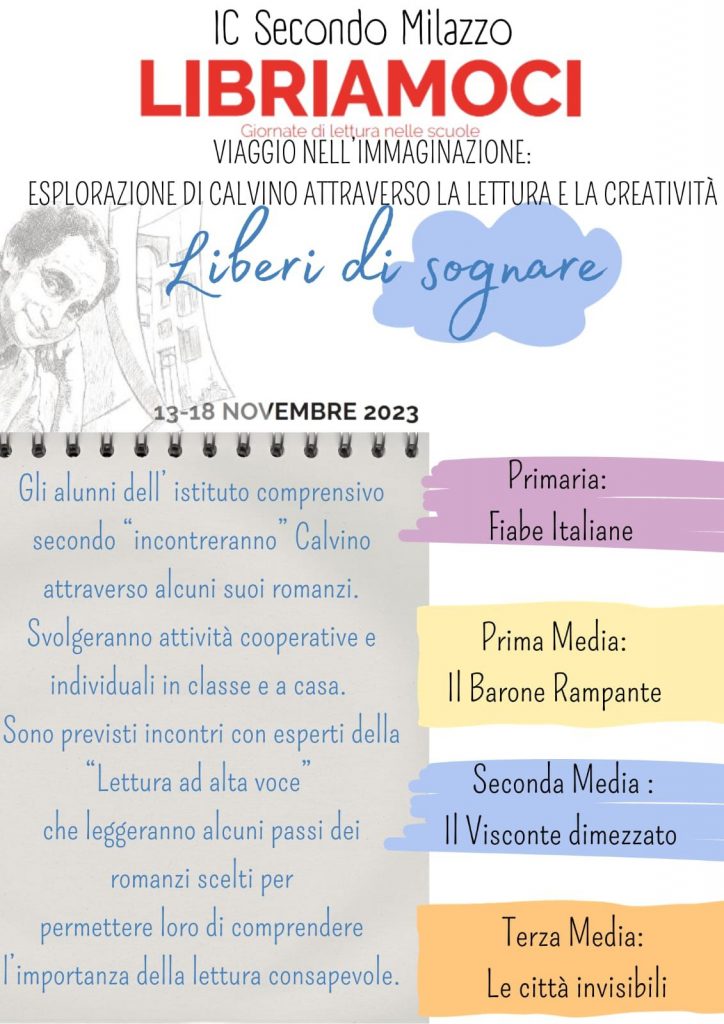 IC Secondo Milazzo

LIBRIAMOCI

Giornate di lettura nelle scuole

VIAGGIO NELL'IMMAGINAZIONE:

ESPLORAZIONE DI CALVINO ATTRAVERSO LA LETTURA E LA CREATIVITÀ

Liberi di sognare

13-18 NOVEMBRE 2023

Gli alunni dell' istituto comprensivo secondo "incontreranno" Calvino attraverso alcuni suoi romanzi. Svolgeranno attività cooperative e individuali in classe e a casa. Sono previsti incontri con esperti della "Lettura ad alta voce" che leggeranno alcuni passi dei romanzi scelti per permettere loro di comprendere l'importanza della lettura consapevole.

Primaria:
Fiabe Italiane

Prima Media:
Il Barone Rampante

Seconda Media :
Il Visconte dimezzato

Terza Media:
Le città invisibili